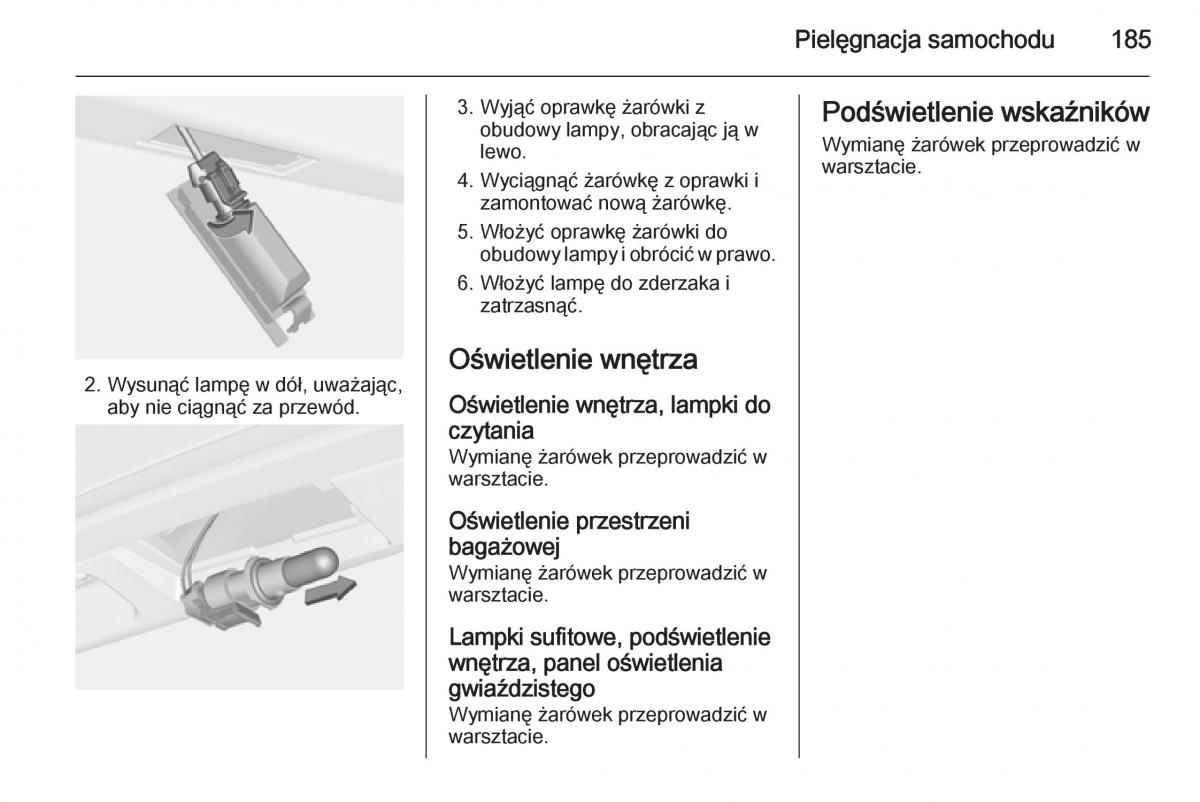 Pielęgnacja samochodu 185

2. Wysunąć lampę w dół, uważając, aby nie ciągnąć za przewód.

3. Wyjąć oprawkę żarówki z obudowy lampy, obracając ją w lewo.
4. Wyciągnąć żarówkę z oprawki i zamontować nową żarówkę.
5. Włożyć oprawkę żarówki do obudowy lampy i obrócić w prawo.
6. Włożyć lampę do zderzaka i zatrzasnąć.

Oświetlenie wnętrza

Oświetlenie wnętrza, lampki do czytania
Wymianę żarówek przeprowadzić w warsztacie.

Oświetlenie przestrzeni bagażowej
Wymianę żarówek przeprowadzić w warsztacie.

Lampki sufitowe, podświetlenie wnętrza, panel oświetlenia gwiaździstego
Wymianę żarówek przeprowadzić w warsztacie.

Podświetlenie wskaźników
Wymianę żarówek przeprowadzić w warsztacie.